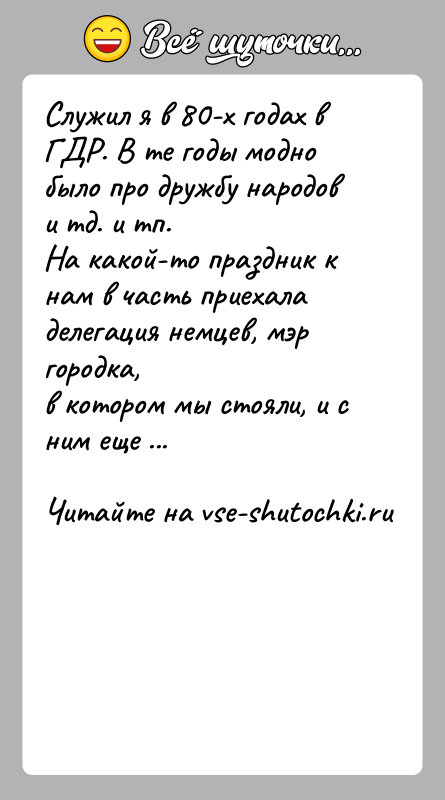 Всё шуточки...

Служил я в 80-х годах в ГДР. В те годы модно было про дружбу народов и тд. и тп.
На какой-то праздник к нам в часть приехала делегация немцев, мэр городка,
в котором мы стояли, и с ним еще ...

Читайте на vse-shutochki.ru